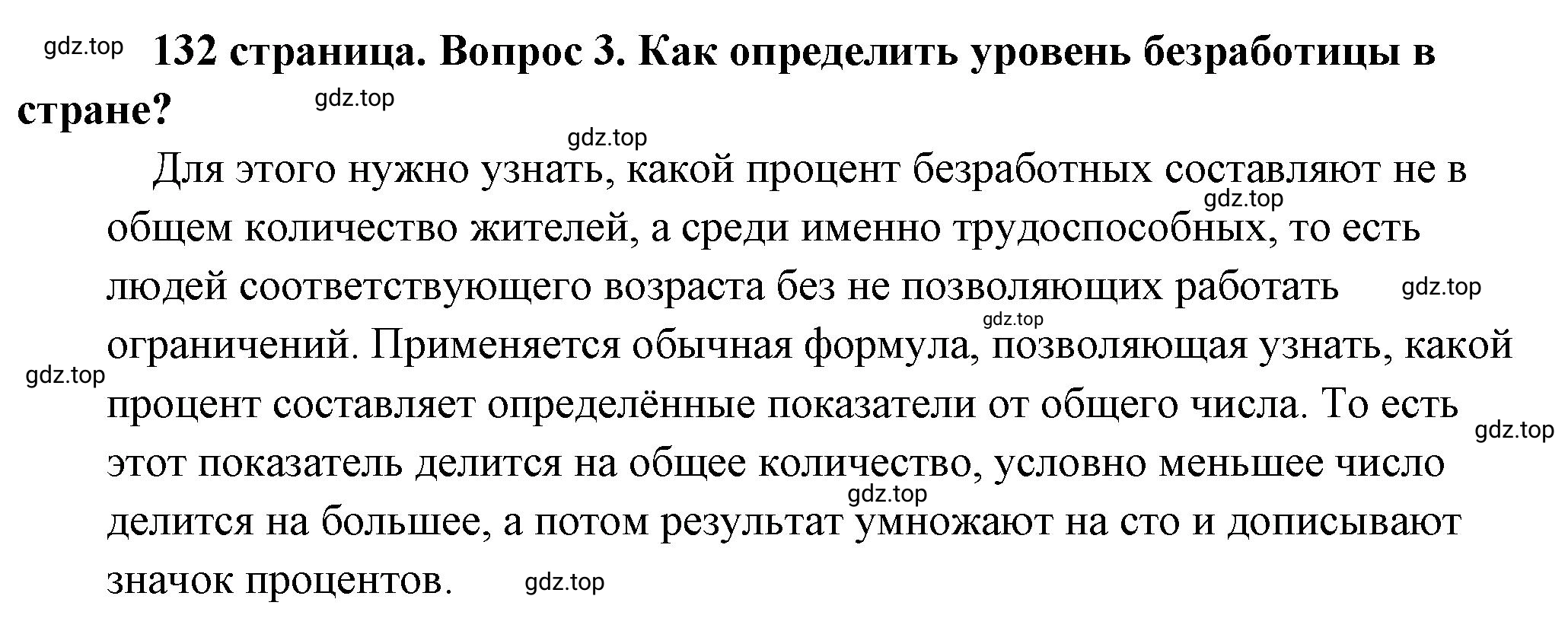 gdz.top 132 страница. Вопрос 3. Как определить уровень безработицы в стране? gdz.top

gdz.top

Для этого нужно узнать, какой процент безработных составляют не в общем количество жителей, а среди именно трудоспособных, то есть людей соответствующего возраста без не позволяющих работать ограничений. Применяется обычная формула, позволяющая узнать, какой процент составляет определённые показатели от общего числа. То есть этот показатель делится на общее количество, условно меньшее число делится на большее, а потом результат умножают на сто и дописывают значок процентов.

gdz.top gdz.top gdz.top gdz.top gdz.top gdz.top gdz.top